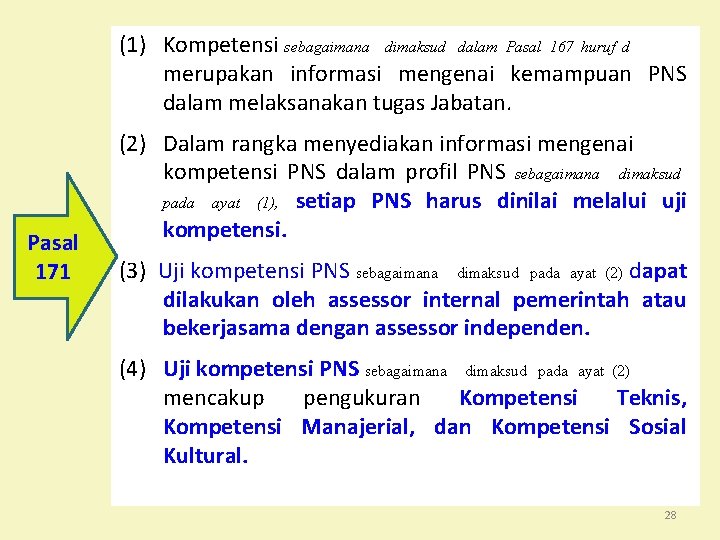 Pasal 171

(1) Kompetensi sebagaimana dimaksud dalam Pasal 167 huruf d merupakan informasi mengenai kemampuan PNS dalam melaksanakan tugas Jabatan.

(2) Dalam rangka menyediakan informasi mengenai kompetensi PNS dalam profil PNS sebagaimana dimaksud pada ayat (1), setiap PNS harus dinilai melalui uji kompetensi.

(3) Uji kompetensi PNS sebagaimana dimaksud pada ayat (2) dapat dilakukan oleh assessor internal pemerintah atau bekerjasama dengan assessor independen.

(4) Uji kompetensi PNS sebagaimana dimaksud pada ayat (2) mencakup pengukuran Kompetensi Teknis, Kompetensi Manajerial, dan Kompetensi Sosial Kultural.

28